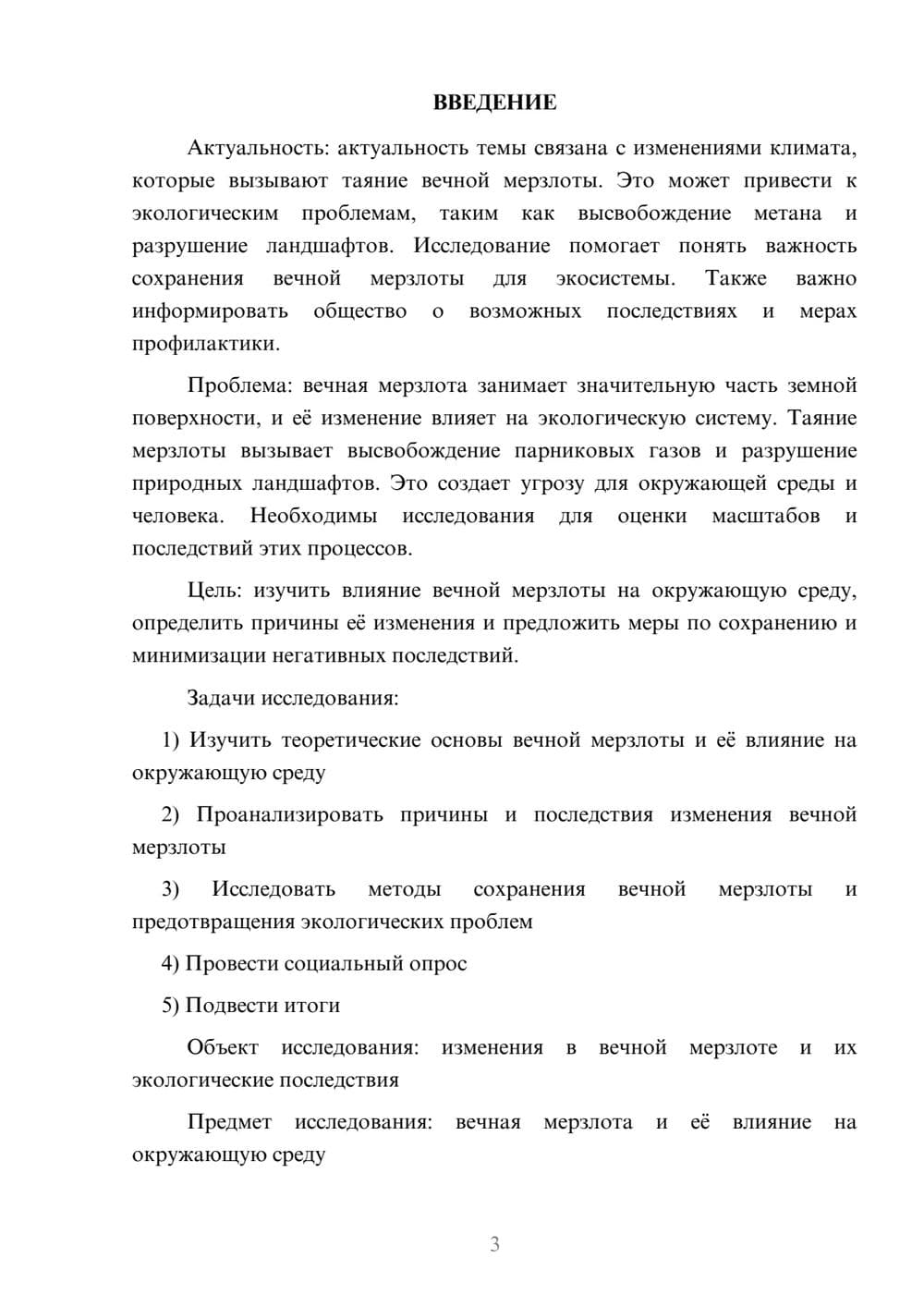 ВВЕДЕНИЕ

Актуальность: актуальность темы связана с изменениями климата, которые вызывают таяние вечной мерзлоты. Это может привести к экологическим проблемам, таким как высвобождение метана и разрушение ландшафтов. Исследование помогает понять важность сохранения вечной мерзлоты для экосистемы. Также важно информировать общество о возможных последствиях и мерах профилактики.

Проблема: вечная мерзлота занимает значительную часть земной поверхности, и её изменение влияет на экологическую систему. Таяние мерзлоты вызывает высвобождение парниковых газов и разрушение природных ландшафтов. Это создает угрозу для окружающей среды и человека. Необходимы исследования для оценки масштабов и последствий этих процессов.

Цель: изучить влияние вечной мерзлоты на окружающую среду, определить причины её изменения и предложить меры по сохранению и минимизации негативных последствий.

Задачи исследования:

1) Изучить теоретические основы вечной мерзлоты и её влияние на окружающую среду

2) Проанализировать причины и последствия изменения вечной мерзлоты

3) Исследовать методы сохранения вечной мерзлоты и предотвращения экологических проблем

4) Провести социальный опрос

5) Подвести итоги

Объект исследования: изменения в вечной мерзлоте и их экологические последствия

Предмет исследования: вечная мерзлота и её влияние на окружающую среду

3